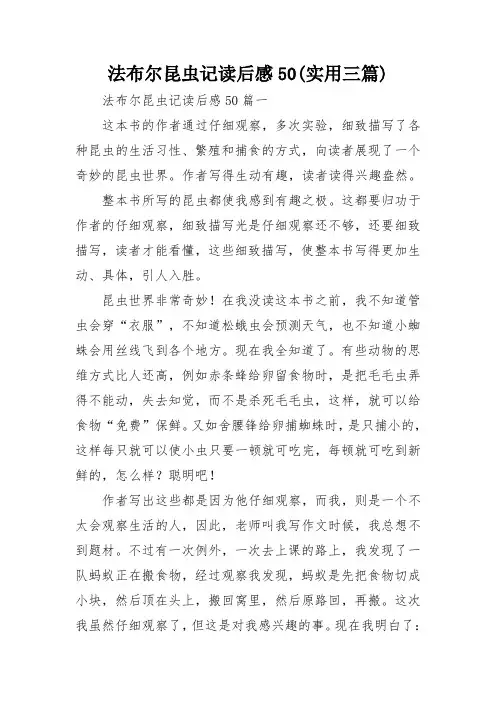 法布尔昆虫记读后感50(实用三篇)

法布尔昆虫记读后感50篇一

这本书的作者通过仔细观察，多次实验，细致描写了各种昆虫的生活习性、繁殖和捕食的方式，向读者展现了一个奇妙的昆虫世界。作者写得生动有趣，读者读得兴趣盎然。

整本书所写的昆虫都使我感到有趣之极。这都要归功于作者的仔细观察，细致描写光是仔细观察还不够，还要细致描写，读者才能看懂，这些细致描写，使整本书写得更加生动、具体，引人入胜。

昆虫世界非常奇妙！在我没读这本书之前，我不知道管虫会穿“衣服”，不知道松蛾虫会预测天气，也不知道小蜘蛛会用丝线飞到各个地方。现在我全知道了。有些动物的思维方式比人还高，例如赤条蜂给卵留食物时，是把毛毛虫弄得不能动，失去知觉，而不是杀死毛毛虫，这样，就可以给食物“免费”保鲜。又如舍腰锋给卵捕蜘蛛时，是只捕小的，这样每只就可以使小虫只要一顿就可吃完，每顿就可吃到新鲜的，怎么样？聪明吧！

作者写出这些都是因为他仔细观察，而我，则是一个不太会观察生活的人，因此，老师叫我写作文时候，我总想不到题材。不过有一次例外，一次去上课的路上，我发现了一队蚂蚁正在搬食物，经过观察我发现，蚂蚁是先把食物切成小块，然后顶在头上，搬回窝里，然后原路回，再搬。这次我虽然仔细观察了，但这是对我感兴趣的事。现在我明白了：